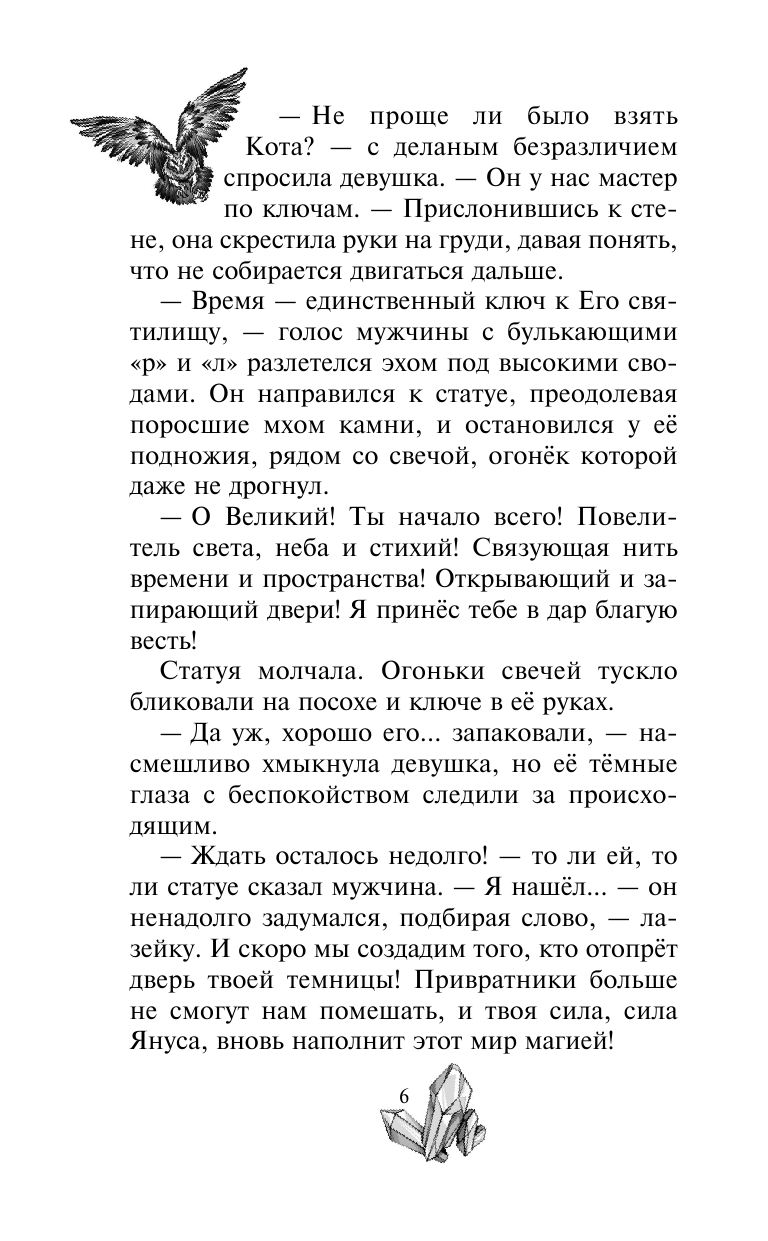 — Не проще ли было взять Кота? — с деланым безразличием спросила девушка. — Он у нас мастер по ключам. — Прислонившись к стене, она скрестила руки на груди, давая понять, что не собирается двигаться дальше.

— Время — единственный ключ к Его святилищу, — голос мужчины с булькающими «р» и «л» разлетелся эхом под высокими сводами. Он направился к статуе, преодолевая поросшие мхом камни, и остановился у её подножия, рядом со свечой, огонёк которой даже не дрогнул.

— О Великий! Ты начало всего! Повелитель света, неба и стихий! Связующая нить времени и пространства! Открывающий и запирающий двери! Я принёс тебе в дар благую весть!

Статуя молчала. Огоньки свечей тускло бликовали на посохе и ключе в её руках.

— Да уж, хорошо его... запаковали, — насмешливо хмыкнула девушка, но её тёмные глаза с беспокойством следили за происходящим.

— Ждать осталось недолго! — то ли ей, то ли статуе сказал мужчина. — Я нашёл... — он ненадолго задумался, подбирая слово, — лазейку. И скоро мы создадим того, кто отопрёт дверь твоей темницы! Привратники больше не смогут нам помешать, и твоя сила, сила Януса, вновь наполнит этот мир магией!

6